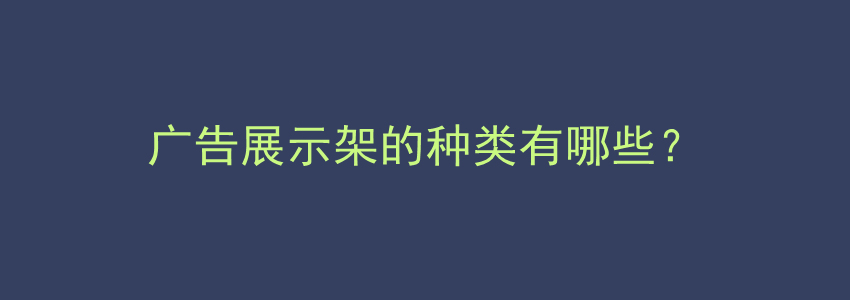 广告展示架的种类有哪些？